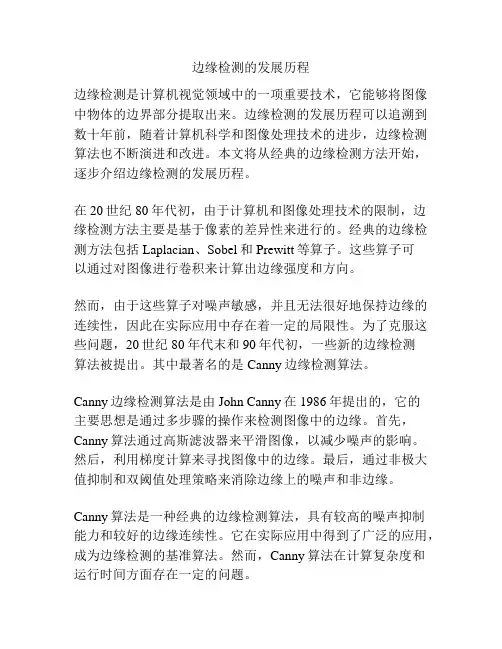 边缘检测的发展历程

边缘检测是计算机视觉领域中的一项重要技术，它能够将图像中物体的边界部分提取出来。边缘检测的发展历程可以追溯到数十年前，随着计算机科学和图像处理技术的进步，边缘检测算法也不断演进和改进。本文将从经典的边缘检测方法开始，逐步介绍边缘检测的发展历程。

在 20 世纪 80 年代初，由于计算机和图像处理技术的限制，边缘检测方法主要是基于像素的差异性来进行的。经典的边缘检测方法包括 Laplacian、Sobel 和 Prewitt 等算子。这些算子可以通过对图像进行卷积来计算出边缘强度和方向。

然而，由于这些算子对噪声敏感，并且无法很好地保持边缘的连续性，因此在实际应用中存在着一定的局限性。为了克服这些问题，20 世纪 80 年代末和 90 年代初，一些新的边缘检测算法被提出。其中最著名的是 Canny 边缘检测算法。

Canny 边缘检测算法是由 John Canny 在 1986 年提出的，它的主要思想是通过多步骤的操作来检测图像中的边缘。首先，Canny 算法通过高斯滤波器来平滑图像，以减少噪声的影响。然后，利用梯度计算来寻找图像中的边缘。最后，通过非极大值抑制和双阈值处理策略来消除边缘上的噪声和非边缘。

Canny 算法是一种经典的边缘检测算法，具有较高的噪声抑制能力和较好的边缘连续性。它在实际应用中得到了广泛的应用，成为边缘检测的基准算法。然而，Canny 算法在计算复杂度和运行时间方面存在一定的问题。